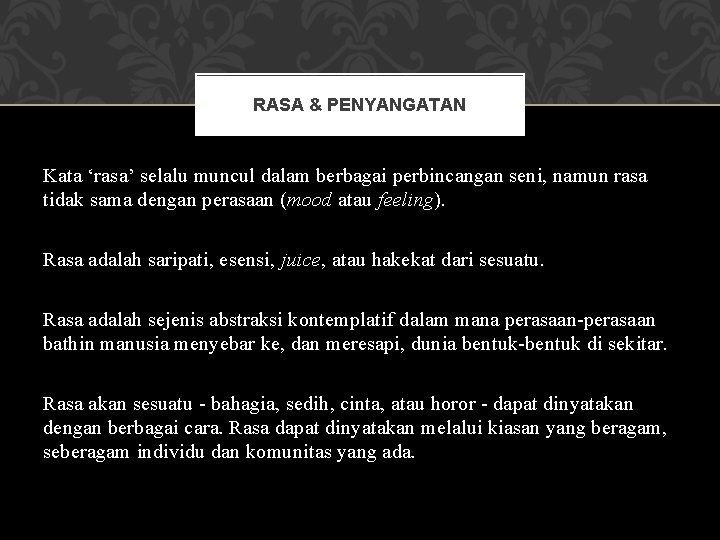 RASA & PENYANGATAN

Kata ‘rasa’ selalu muncul dalam berbagai perbincangan seni, namun rasa tidak sama dengan perasaan (mood atau feeling).

Rasa adalah saripati, esensi, juice, atau hakekat dari sesuatu.

Rasa adalah sejenis abstraksi kontemplatif dalam mana perasaan-perasaan bathin manusia menyebar ke, dan meresapi, dunia bentuk-bentuk di sekitar.

Rasa akan sesuatu - bahagia, sedih, cinta, atau horor - dapat dinyatakan dengan berbagai cara. Rasa dapat dinyatakan melalui kiasan yang beragam, seberagam individu dan komunitas yang ada.